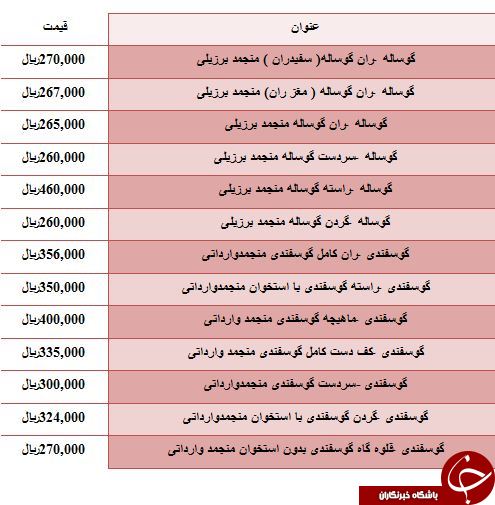 | عنوان | قیمت |
|---|---|
| گوساله -ران گوساله( سفیدران ) منجمد برزیلی | 270,000ریال |
| گوساله -ران گوساله ( مغز ران) منجمد برزیلی | 267,000ریال |
| گوساله -ران گوساله منجمد برزیلی | 265,000ریال |
| گوساله -سردست گوساله منجمد برزیلی | 260,000ریال |
| گوساله -راسته گوساله منجمد برزیلی | 460,000ریال |
| گوساله -گردن گوساله منجمد برزیلی | 260,000ریال |
| گوسفندی -ران کامل گوسفندی منجمدوارداتی | 356,000ریال |
| گوسفندی -راسته گوسفندی با استخوان منجمدوارداتی | 350,000ریال |
| گوسفندی -ماهیچه گوسفندی منجمد وارداتی | 400,000ریال |
| گوسفندی -کف دست کامل گوسفندی منجمد وارداتی | 335,000ریال |
| گوسفندی -سردست گوسفندی منجمدوارداتی | 300,000ریال |
| گوسفندی -گردن گوسفندی با استخوان منجمدوارداتی | 324,000ریال |
| گوسفندی -قلوه گاه گوسفندی بدون استخوان منجمد وارداتی | 270,000ریال |

باشگاه خبرنگاران